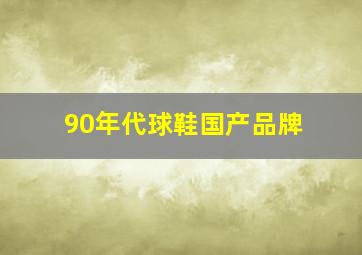 90年代球鞋国产品牌